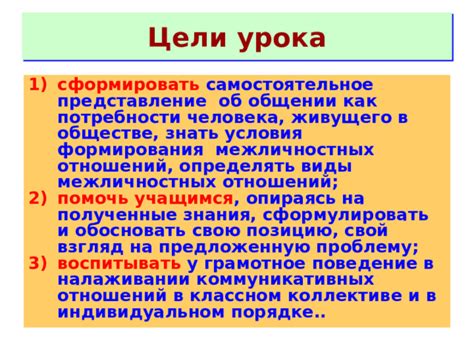 Цели урока

1) сформировать самостоятельное представление об общении как потребности человека, живущего в обществе, знать условия формирования межличностных отношений, определять виды межличностных отношений;
2) помочь учащимся, опираясь на полученные знания, сформулировать и обосновать свою позицию, свой взгляд на предложенную проблему;
3) воспитывать у грамотное поведение в налаживании коммуникативных отношений в классном коллективе и в индивидуальном порядке..